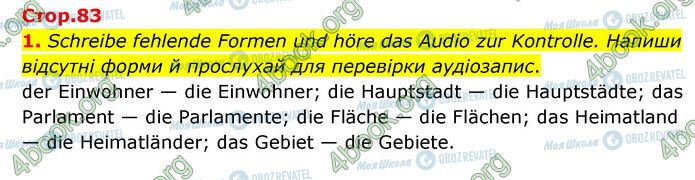 Стор.83

1. Schreibe fehlende Formen und höre das Audio zur Kontrolle. Напиши відсутні форми й прослухай для перевірки аудіозапис.

der Einwohner — die Einwohner; die Hauptstadt — die Hauptstädte; das Parlament — die Parlamente; die Fläche — die Flächen; das Heimatland — die Heimatländer; das Gebiet — die Gebiete.

4book.org Моя Школа OBOZREVATEL